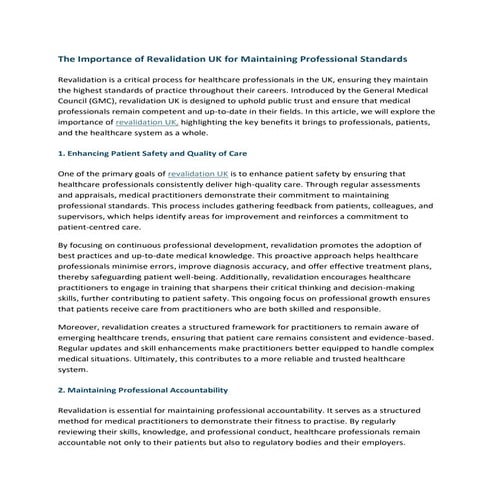 The Importance of Revalidation UK for Maintaining Professional Standards

Revalidation is a critical process for healthcare professionals in the UK, ensuring they maintain the highest standards of practice throughout their careers. Introduced by the General Medical Council (GMC), revalidation UK is designed to uphold public trust and ensure that medical professionals remain competent and up-to-date in their fields. In this article, we will explore the importance of revalidation UK, highlighting the key benefits it brings to professionals, patients, and the healthcare system as a whole.

1. Enhancing Patient Safety and Quality of Care

One of the primary goals of revalidation UK is to enhance patient safety by ensuring that healthcare professionals consistently deliver high-quality care. Through regular assessments and appraisals, medical practitioners demonstrate their commitment to maintaining professional standards. This process includes gathering feedback from patients, colleagues, and supervisors, which helps identify areas for improvement and reinforces a commitment to patient-centred care.

By focusing on continuous professional development, revalidation promotes the adoption of best practices and up-to-date medical knowledge. This proactive approach helps healthcare professionals minimise errors, improve diagnosis accuracy, and offer effective treatment plans, thereby safeguarding patient well-being. Additionally, revalidation encourages healthcare practitioners to engage in training that sharpens their critical thinking and decision-making skills, further contributing to patient safety. This ongoing focus on professional growth ensures that patients receive care from practitioners who are both skilled and responsible.

Moreover, revalidation creates a structured framework for practitioners to remain aware of emerging healthcare trends, ensuring that patient care remains consistent and evidence-based. Regular updates and skill enhancements make practitioners better equipped to handle complex medical situations. Ultimately, this contributes to a more reliable and trusted healthcare system.

2. Maintaining Professional Accountability

Revalidation is essential for maintaining professional accountability. It serves as a structured method for medical practitioners to demonstrate their fitness to practise. By regularly reviewing their skills, knowledge, and professional conduct, healthcare professionals remain accountable not only to their patients but also to regulatory bodies and their employers.